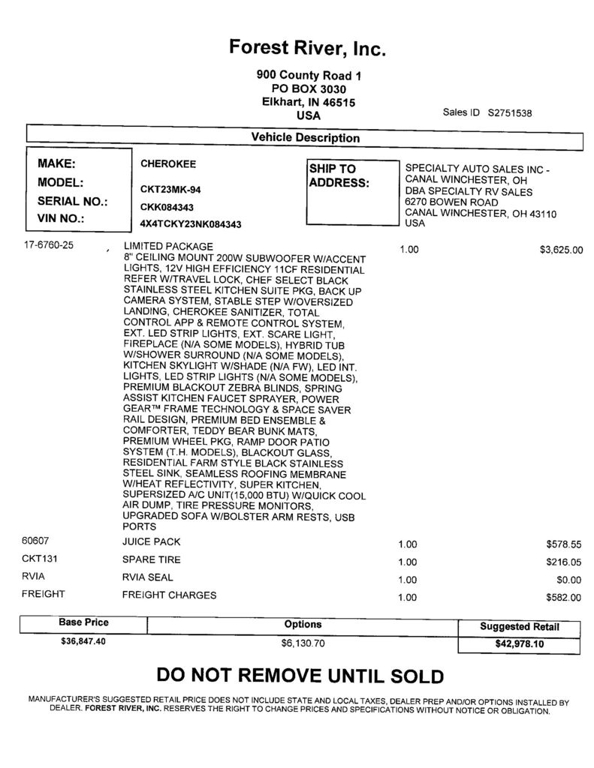 Forest River, Inc.

900 County Road 1
PO BOX 3030
Elkhart, IN 46515
USA

Sales ID S2751538

Vehicle Description

MAKE: CHEROKEE
MODEL: CKT23MK-94
SERIAL NO.: CKK084343
VIN NO.: 4X4TCKY23NK084343

SHIP TO ADDRESS:
SPECIALTY AUTO SALES INC - CANAL WINCHESTER, OH
DBA SPECIALTY RV SALES
6270 BOWEN ROAD
CANAL WINCHESTER, OH 43110
USA

| | | | |
|---|---|---|---|
| 17-6760-25 | LIMITED PACKAGE 8" CEILING MOUNT 200W SUBWOOFER W/ACCENT LIGHTS, 12V HIGH EFFICIENCY 11CF RESIDENTIAL REFER W/TRAVEL LOCK, CHEF SELECT BLACK STAINLESS STEEL KITCHEN SUITE PKG, BACK UP CAMERA SYSTEM, STABLE STEP W/OVERSIZED LANDING, CHEROKEE SANITIZER, TOTAL CONTROL APP & REMOTE CONTROL SYSTEM, EXT. LED STRIP LIGHTS, EXT. SCARE LIGHT, FIREPLACE (N/A SOME MODELS), HYBRID TUB W/SHOWER SURROUND (N/A SOME MODELS), KITCHEN SKYLIGHT W/SHADE (N/A FW), LED INT. LIGHTS, LED STRIP LIGHTS (N/A SOME MODELS), PREMIUM BLACKOUT ZEBRA BLINDS, SPRING ASSIST KITCHEN FAUCET SPRAYER, POWER GEAR™ FRAME TECHNOLOGY & SPACE SAVER RAIL DESIGN, PREMIUM BED ENSEMBLE & COMFORTER, TEDDY BEAR BUNK MATS, PREMIUM WHEEL PKG, RAMP DOOR PATIO SYSTEM (T.H. MODELS), BLACKOUT GLASS, RESIDENTIAL FARM STYLE BLACK STAINLESS STEEL SINK, SEAMLESS ROOFING MEMBRANE W/HEAT REFLECTIVITY, SUPER KITCHEN, SUPERSIZED A/C UNIT(15,000 BTU) W/QUICK COOL AIR DUMP, TIRE PRESSURE MONITORS, UPGRADED SOFA W/BOLSTER ARM RESTS, USB PORTS | 1.00 | $3,625.00 |
| 60607 | JUICE PACK | 1.00 | $578.55 |
| CKT131 | SPARE TIRE | 1.00 | $216.05 |
| RVIA | RVIA SEAL | 1.00 | $0.00 |
| FREIGHT | FREIGHT CHARGES | 1.00 | $582.00 |

| Base Price | Options | Suggested Retail |
|---|---|---|
| $36,847.40 | $6,130.70 | $42,978.10 |

DO NOT REMOVE UNTIL SOLD

MANUFACTURER'S SUGGESTED RETAIL PRICE DOES NOT INCLUDE STATE AND LOCAL TAXES, DEALER PREP AND/OR OPTIONS INSTALLED BY DEALER. FOREST RIVER, INC. RESERVES THE RIGHT TO CHANGE PRICES AND SPECIFICATIONS WITHOUT NOTICE OR OBLIGATION.